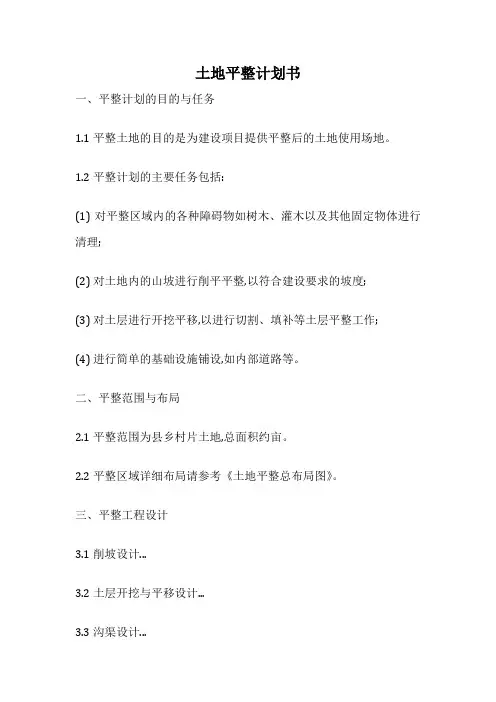 土地平整计划书

一、平整计划的目的与任务

1.1 平整土地的目的是为建设项目提供平整后的土地使用场地。

1.2 平整计划的主要任务包括:

(1) 对平整区域内的各种障碍物如树木、灌木以及其他固定物体进行清理;

(2) 对土地内的山坡进行削平平整,以符合建设要求的坡度;

(3) 对土层进行开挖平移,以进行切割、填补等土层平整工作;

(4) 进行简单的基础设施铺设,如内部道路等。

二、平整范围与布局

2.1 平整范围为县乡村片土地,总面积约亩。

2.2 平整区域详细布局请参考《土地平整总布局图》。

三、平整工程设计

3.1 削坡设计...

3.2 土层开挖与平移设计...

3.3 沟渠设计...